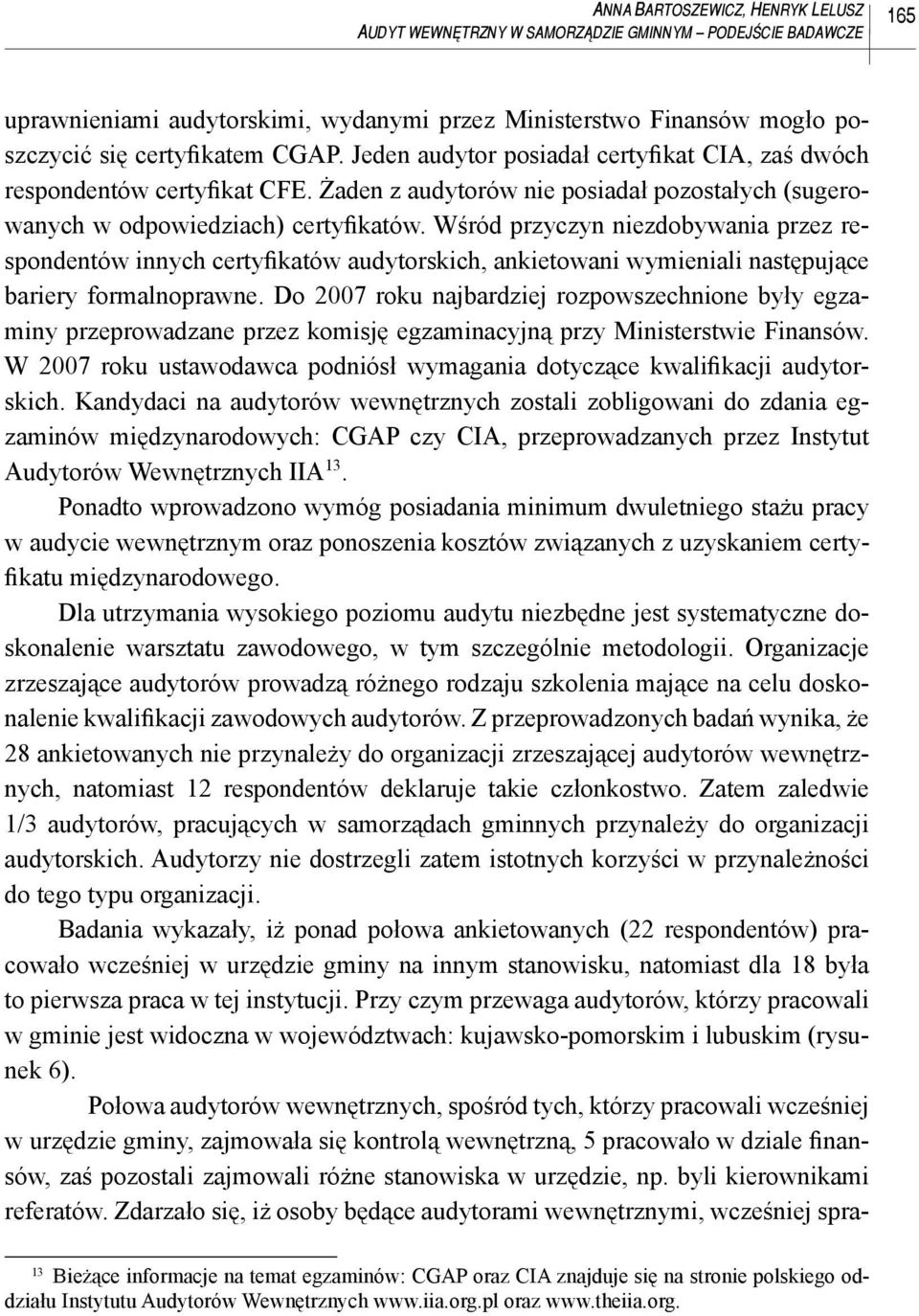 ANNA BARTOSZEWICZ, HENRYK LELUSZ
AUDYT WEWNĘTRZNY W SAMORZĄDZIE GMINNYM – PODEJŚCIE BADAWCZE

165

uprawnieniami audytorskimi, wydanymi przez Ministerstwo Finansów mogło poszczycić się certyfikatem CGAP. Jeden audytor posiadał certyfikat CIA, zaś dwóch respondentów certyfikat CFE. Żaden z audytorów nie posiadał pozostałych (sugerowanych w odpowiedziach) certyfikatów. Wśród przyczyn niezdobywania przez respondentów innych certyfikatów audytorskich, ankietowani wymieniali następujące bariery formalnoprawne. Do 2007 roku najbardziej rozpowszechnione były egzaminy przeprowadzane przez komisję egzaminacyjną przy Ministerstwie Finansów. W 2007 roku ustawodawca podniósł wymagania dotyczące kwalifikacji audytorskich. Kandydaci na audytorów wewnętrznych zostali zobligowani do zdania egzaminów międzynarodowych: CGAP czy CIA, przeprowadzanych przez Instytut Audytorów Wewnętrznych IIA$^{13}$.

Ponadto wprowadzono wymóg posiadania minimum dwuletniego stażu pracy w audycie wewnętrznym oraz ponoszenia kosztów związanych z uzyskaniem certyfikatu międzynarodowego.

Dla utrzymania wysokiego poziomu audytu niezbędne jest systematyczne doskonalenie warsztatu zawodowego, w tym szczególnie metodologii. Organizacje zrzeszające audytorów prowadzą różnego rodzaju szkolenia mające na celu doskonalenie kwalifikacji zawodowych audytorów. Z przeprowadzonych badań wynika, że 28 ankietowanych nie przynależy do organizacji zrzeszającej audytorów wewnętrznych, natomiast 12 respondentów deklaruje takie członkostwo. Zatem zaledwie 1/3 audytorów, pracujących w samorządach gminnych przynależy do organizacji audytorskich. Audytorzy nie dostrzegli zatem istotnych korzyści w przynależności do tego typu organizacji.

Badania wykazały, iż ponad połowa ankietowanych (22 respondentów) pracowało wcześniej w urzędzie gminy na innym stanowisku, natomiast dla 18 była to pierwsza praca w tej instytucji. Przy czym przewaga audytorów, którzy pracowali w gminie jest widoczna w województwach: kujawsko-pomorskim i lubuskim (rysunek 6).

Połowa audytorów wewnętrznych, spośród tych, którzy pracowali wcześniej w urzędzie gminy, zajmowała się kontrolą wewnętrzną, 5 pracowało w dziale finansów, zaś pozostali zajmowali różne stanowiska w urzędzie, np. byli kierownikami referatów. Zdarzało się, iż osoby będące audytorami wewnętrznymi, wcześniej spra-

$^{13}$ Bieżące informacje na temat egzaminów: CGAP oraz CIA znajduje się na stronie polskiego oddziału Instytutu Audytorów Wewnętrznych www.iia.org.pl oraz www.theiia.org.